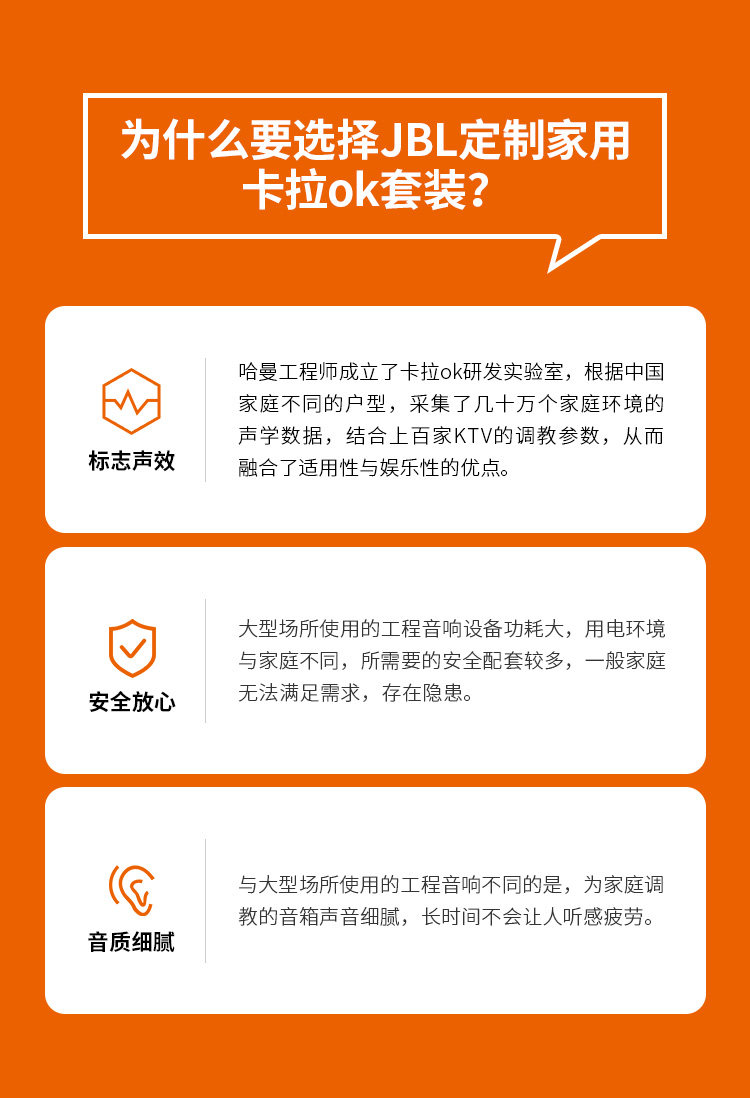 为什么要选择JBL定制家用卡拉ok套装？

标志声效

哈曼工程师成立了卡拉ok研发实验室，根据中国家庭不同的户型，采集了几十万个家庭环境的声学数据，结合上百家KTV的调教参数，从而融合了适用性与娱乐性的优点。

安全放心

大型场所使用的工程音响设备功耗大，用电环境与家庭不同，所需要的安全配套较多，一般家庭无法满足需求，存在隐患。

音质细腻

与大型场所使用的工程音响不同的是，为家庭调教的音箱声音细腻，长时间不会让人听感疲劳。